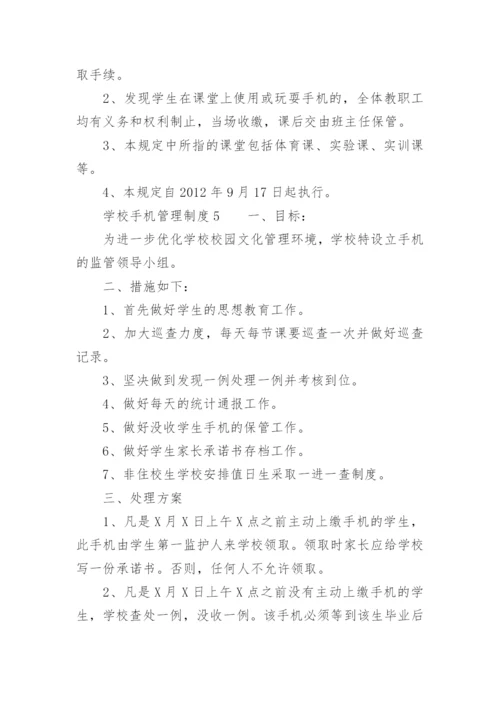 取手续。

2、发现学生在课堂上使用或玩耍手机的，全体教职工均有义务和权利制止，当场收缴，课后交由班主任保管。

3、本规定中所指的课堂包括体育课、实验课、实训课等。

4、本规定自2012年9月17日起执行。

学校手机管理制度5　　一、目标：

为进一步优化学校校园文化管理环境，学校特设立手机的监管领导小组。

二、措施如下：

1、首先做好学生的思想教育工作。

2、加大巡查力度，每天每节课要巡查一次并做好巡查记录。

3、坚决做到发现一例处理一例并考核到位。

4、做好每天的统计通报工作。

5、做好没收学生手机的保管工作。

6、做好学生家长承诺书存档工作。

7、非住校生学校安排值日生采取一进一查制度。

三、处理方案

1、凡是X月X日上午X点之前主动上缴手机的学生，此手机由学生第一监护人来学校领取。领取时家长应给学校写一份承诺书。否则，任何人不允许领取。

2、凡是X月X日上午X点之前没有主动上缴手机的学生，学校查处一例，没收一例。该手机必须等到该生毕业后